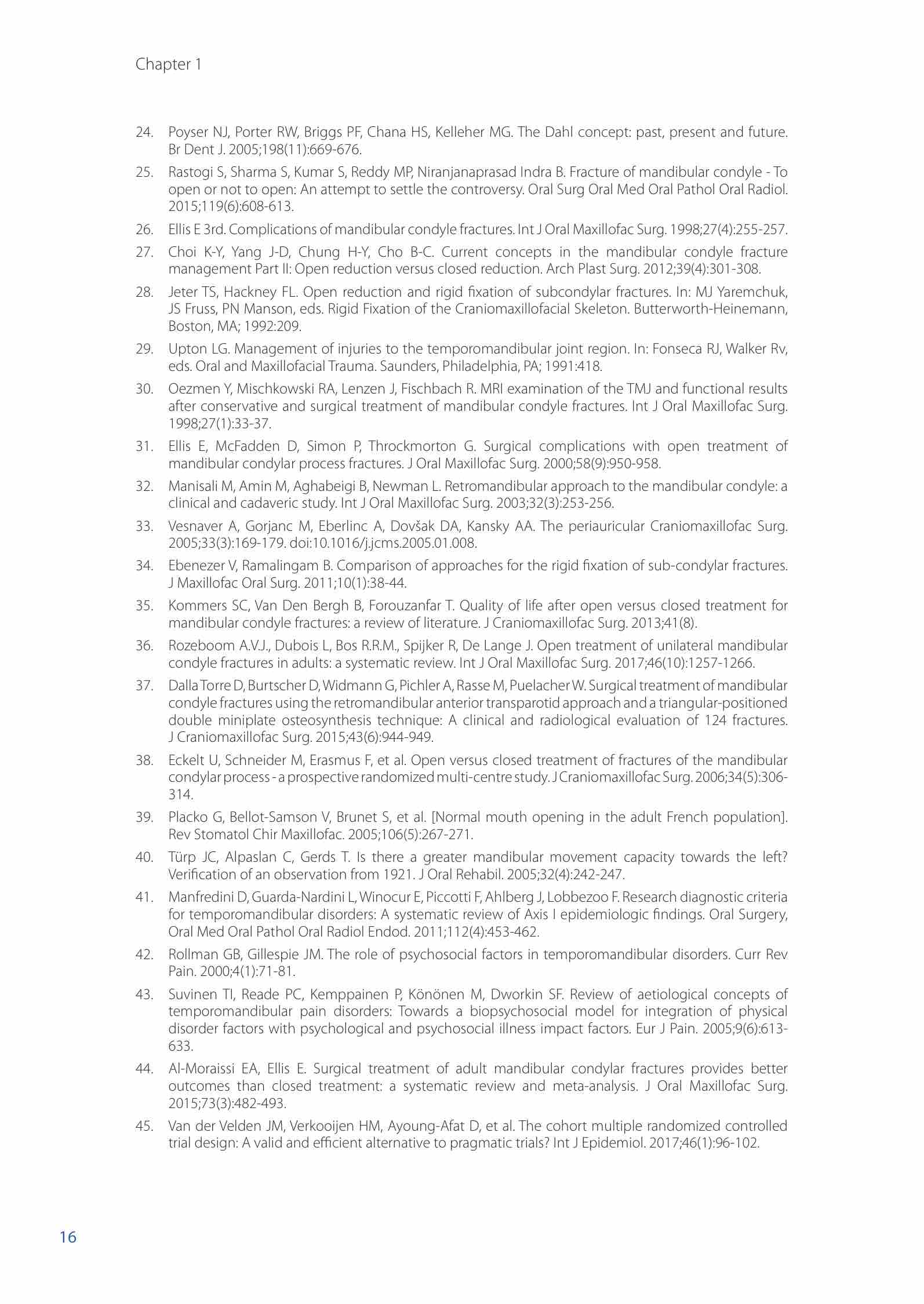 Chapter 1

24. Poyser NJ, Porter RW, Briggs PF, Chana HS, Kelleher MG. The Dahl concept: past, present and future. Br Dent J. 2005;198(11):669-676.

25. Rastogi S, Sharma S, Kumar S, Reddy MP, Niranjanaprasad Indra B. Fracture of mandibular condyle - To open or not to open: An attempt to settle the controversy. Oral Surg Oral Med Oral Pathol Oral Radiol. 2015;119(6):608-613.

26. Ellis E 3rd. Complications of mandibular condyle fractures. Int J Oral Maxillofac Surg. 1998;27(4):255-257.

27. Choi K-Y, Yang J-D, Chung H-Y, Cho B-C. Current concepts in the mandibular condyle fracture management Part II: Open reduction versus closed reduction. Arch Plast Surg. 2012;39(4):301-308.

28. Jeter TS, Hackney FL. Open reduction and rigid fixation of subcondylar fractures. In: MJ Yaremchuk, JS Fruss, PN Manson, eds. Rigid Fixation of the Craniomaxillofacial Skeleton. Butterworth-Heinemann, Boston, MA; 1992:209.

29. Upton LG. Management of injuries to the temporomandibular joint region. In: Fonseca RJ, Walker Rv, eds. Oral and Maxillofacial Trauma. Saunders, Philadelphia, PA; 1991:418.

30. Oezmen Y, Mischkowski RA, Lenzen J, Fischbach R. MRI examination of the TMJ and functional results after conservative and surgical treatment of mandibular condyle fractures. Int J Oral Maxillofac Surg. 1998;27(1):33-37.

31. Ellis E, McFadden D, Simon P, Throckmorton G. Surgical complications with open treatment of mandibular condylar process fractures. J Oral Maxillofac Surg. 2000;58(9):950-958.

32. Manisali M, Amin M, Aghabeigi B, Newman L. Retromandibular approach to the mandibular condyle: a clinical and cadaveric study. Int J Oral Maxillofac Surg. 2003;32(3):253-256.

33. Vesnaver A, Gorjanc M, Eberlinc A, Dovšak DA, Kansky AA. The periauricular Craniomaxillofac Surg. 2005;33(3):169-179. doi:10.1016/j.jcms.2005.01.008.

34. Ebenezer V, Ramalingam B. Comparison of approaches for the rigid fixation of sub-condylar fractures. J Maxillofac Oral Surg. 2011;10(1):38-44.

35. Kommers SC, Van Den Bergh B, Forouzanfar T. Quality of life after open versus closed treatment for mandibular condyle fractures: a review of literature. J Craniomaxillofac Surg. 2013;41(8).

36. Rozeboom A.V.J., Dubois L, Bos R.R.M., Spijker R, De Lange J. Open treatment of unilateral mandibular condyle fractures in adults: a systematic review. Int J Oral Maxillofac Surg. 2017;46(10):1257-1266.

37. Dalla Torre D, Burtscher D, Widmann G, Pichler A, Rasse M, Puelacher W. Surgical treatment of mandibular condyle fractures using the retromandibular anterior transparotid approach and a triangular-positioned double miniplate osteosynthesis technique: A clinical and radiological evaluation of 124 fractures. J Craniomaxillofac Surg. 2015;43(6):944-949.

38. Eckelt U, Schneider M, Erasmus F, et al. Open versus closed treatment of fractures of the mandibular condylar process - a prospective randomized multi-centre study. J Craniomaxillofac Surg. 2006;34(5):306-314.

39. Placko G, Bellot-Samson V, Brunet S, et al. [Normal mouth opening in the adult French population]. Rev Stomatol Chir Maxillofac. 2005;106(5):267-271.

40. Türp JC, Alpaslan C, Gerds T. Is there a greater mandibular movement capacity towards the left? Verification of an observation from 1921. J Oral Rehabil. 2005;32(4):242-247.

41. Manfredini D, Guarda-Nardini L, Winocur E, Piccotti F, Ahlberg J, Lobbezoo F. Research diagnostic criteria for temporomandibular disorders: A systematic review of Axis I epidemiologic findings. Oral Surgery, Oral Med Oral Pathol Oral Radiol Endod. 2011;112(4):453-462.

42. Rollman GB, Gillespie JM. The role of psychosocial factors in temporomandibular disorders. Curr Rev Pain. 2000;4(1):71-81.

43. Suvinen TI, Reade PC, Kemppainen P, Könönen M, Dworkin SF. Review of aetiological concepts of temporomandibular pain disorders: Towards a biopsychosocial model for integration of physical disorder factors with psychological and psychosocial illness impact factors. Eur J Pain. 2005;9(6):613-633.

44. Al-Moraissi EA, Ellis E. Surgical treatment of adult mandibular condylar fractures provides better outcomes than closed treatment: a systematic review and meta-analysis. J Oral Maxillofac Surg. 2015;73(3):482-493.

45. Van der Velden JM, Verkooijen HM, Ayoung-Afat D, et al. The cohort multiple randomized controlled trial design: A valid and efficient alternative to pragmatic trials? Int J Epidemiol. 2017;46(1):96-102.

16